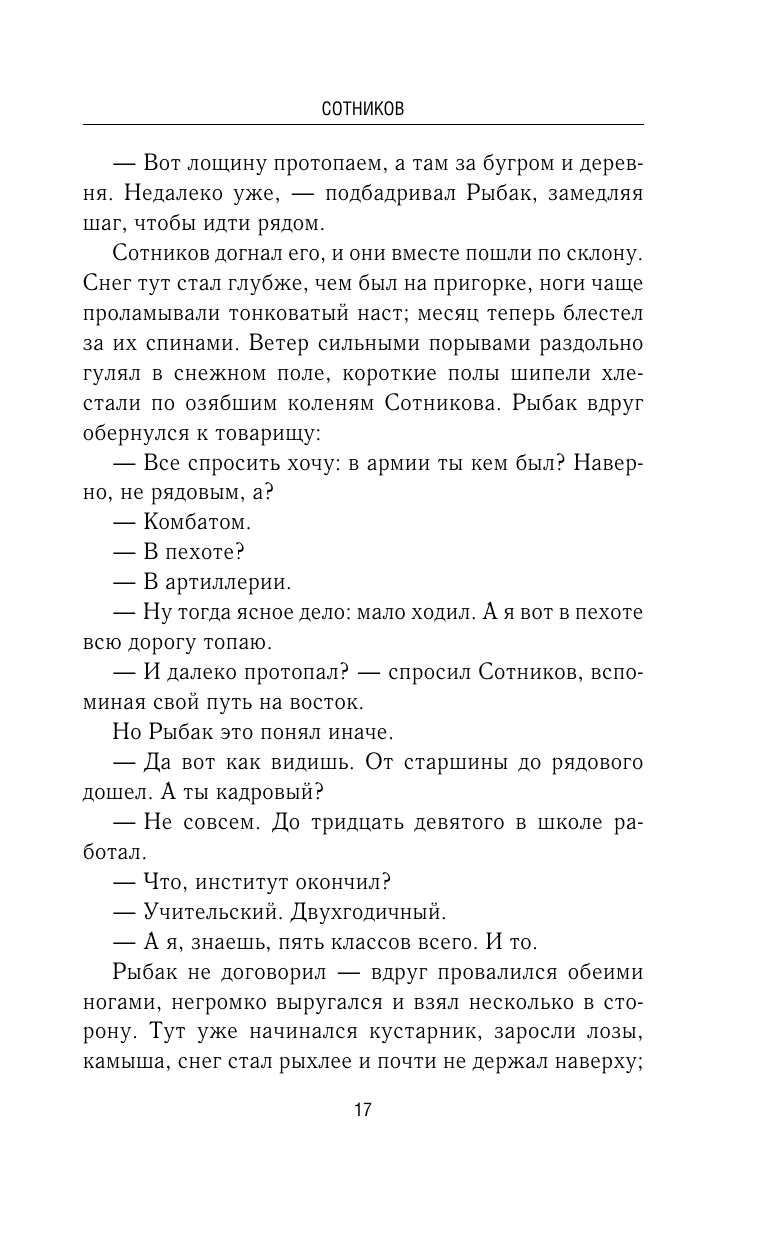 СОТНИКОВ

— Вот лощину протопаем, а там за бугром и деревня. Недалеко уже, — подбадривал Рыбак, замедляя шаг, чтобы идти рядом.

Сотников догнал его, и они вместе пошли по склону. Снег тут стал глубже, чем был на пригорке, ноги чаще проламывали тонковатый наст; месяц теперь блестел за их спинами. Ветер сильными порывами раздольно гулял в снежном поле, короткие полы шипели хлестали по озябшим коленям Сотникова. Рыбак вдруг обернулся к товарищу:

— Все спросить хочу: в армии ты кем был? Наверно, не рядовым, а?

— Комбатом.

— В пехоте?

— В артиллерии.

— Ну тогда ясное дело: мало ходил. А я вот в пехоте всю дорогу топаю.

— И далеко протопал? — спросил Сотников, вспоминая свой путь на восток.

Но Рыбак это понял иначе.

— Да вот как видишь. От старшины до рядового дошел. А ты кадровый?

— Не совсем. До тридцать девятого в школе работал.

— Что, институт окончил?

— Учительский. Двухгодичный.

— А я, знаешь, пять классов всего. И то.

Рыбак не договорил — вдруг провалился обеими ногами, негромко выругался и взял несколько в сторону. Тут уже начинался кустарник, заросли лозы, камыша, снег стал рыхлее и почти не держал наверху;

17